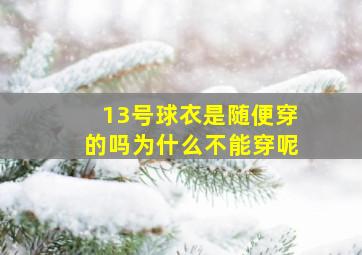 13号球衣是随便穿的吗为什么不能穿呢